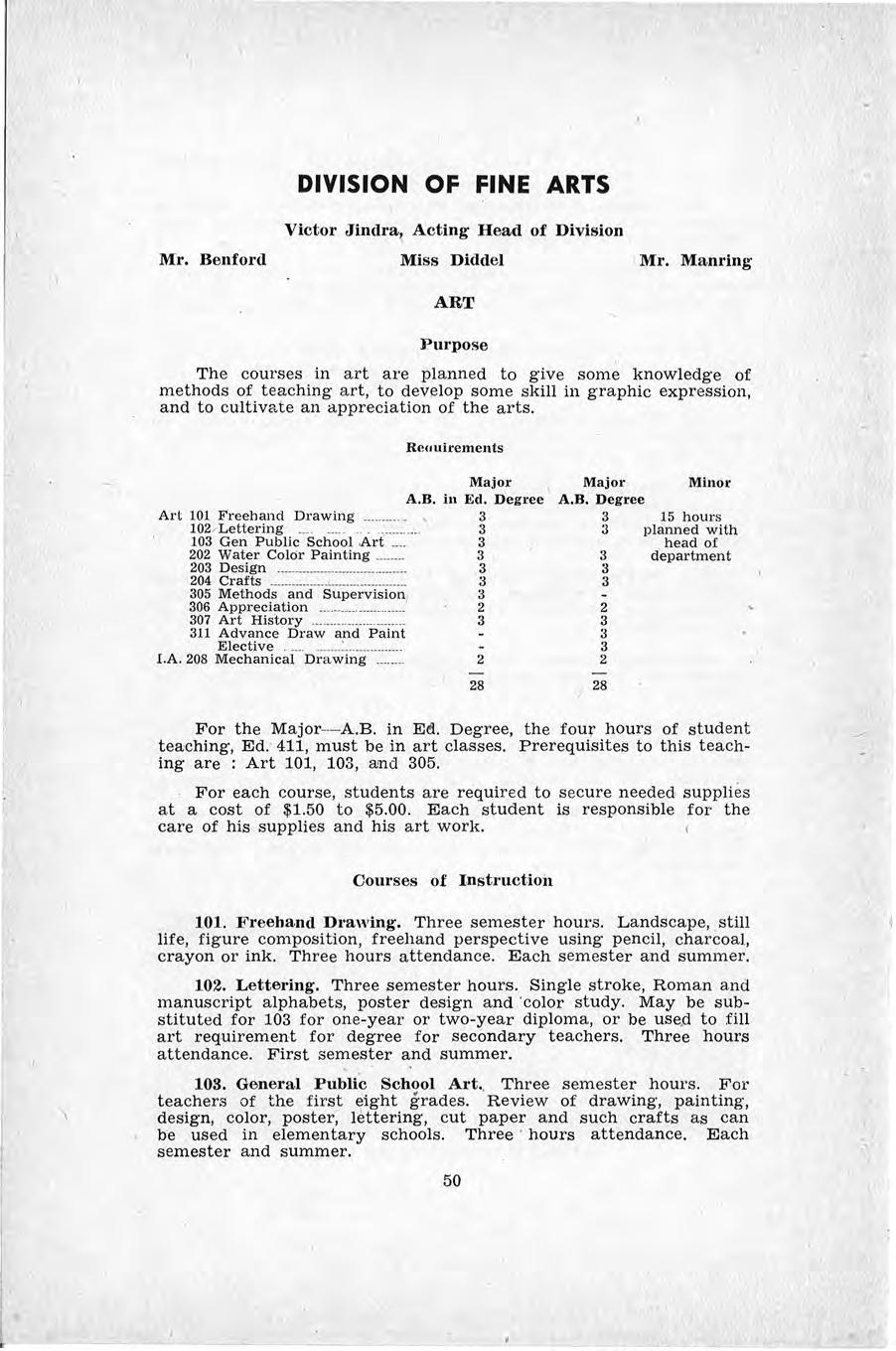 DIVISION OF FINE ARTS

Victor Jindra, Acting Head of Division

Mr. Benford Miss Diddel Mr. Manring

ART

Purpose

The courses in art are planned to give some knowledge of methods of teaching art, to develop some skill in graphic expression, and to cultivate an appreciation of the arts.

Requirements

| | Major A.B. in Ed. Degree | Major A.B. Degree | Minor |
|---|---|---|---|
| Art 101 Freehand Drawing | 3 | 3 | 15 hours planned with head of department |
| 102 Lettering | 3 | 3 | |
| 103 Gen Public School Art | 3 | | |
| 202 Water Color Painting | 3 | 3 | |
| 203 Design | 3 | 3 | |
| 204 Crafts | 3 | 3 | |
| 305 Methods and Supervision | 3 | - | |
| 306 Appreciation | 2 | 2 | |
| 307 Art History | 3 | 3 | |
| 311 Advance Draw and Paint | - | 3 | |
| Elective | - | 3 | |
| I.A. 208 Mechanical Drawing | 2 | 2 | |
| | 28 | 28 | |

For the Major—A.B. in Ed. Degree, the four hours of student teaching, Ed. 411, must be in art classes. Prerequisites to this teaching are : Art 101, 103, and 305.

For each course, students are required to secure needed supplies at a cost of $1.50 to $5.00. Each student is responsible for the care of his supplies and his art work.

Courses of Instruction

101. Freehand Drawing. Three semester hours. Landscape, still life, figure composition, freehand perspective using pencil, charcoal, crayon or ink. Three hours attendance. Each semester and summer.

102. Lettering. Three semester hours. Single stroke, Roman and manuscript alphabets, poster design and color study. May be substituted for 103 for one-year or two-year diploma, or be used to fill art requirement for degree for secondary teachers. Three hours attendance. First semester and summer.

103. General Public School Art. Three semester hours. For teachers of the first eight grades. Review of drawing, painting, design, color, poster, lettering, cut paper and such crafts as can be used in elementary schools. Three hours attendance. Each semester and summer.

50